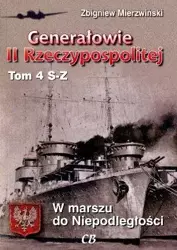 Zbigniew Mierzwiński

Generałowie
II Rzeczypospolitej

Tom 4 S-Z

W marszu
do Niepodległości

CB